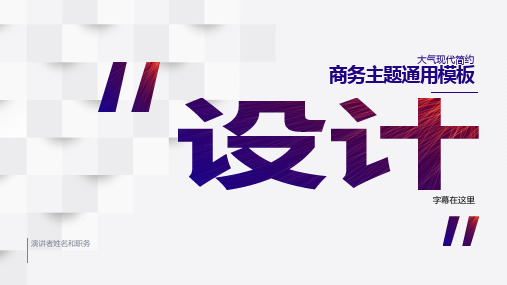 大气现代简约
商务主题通用模板

"设计"

字幕在这里

演讲者姓名和职务